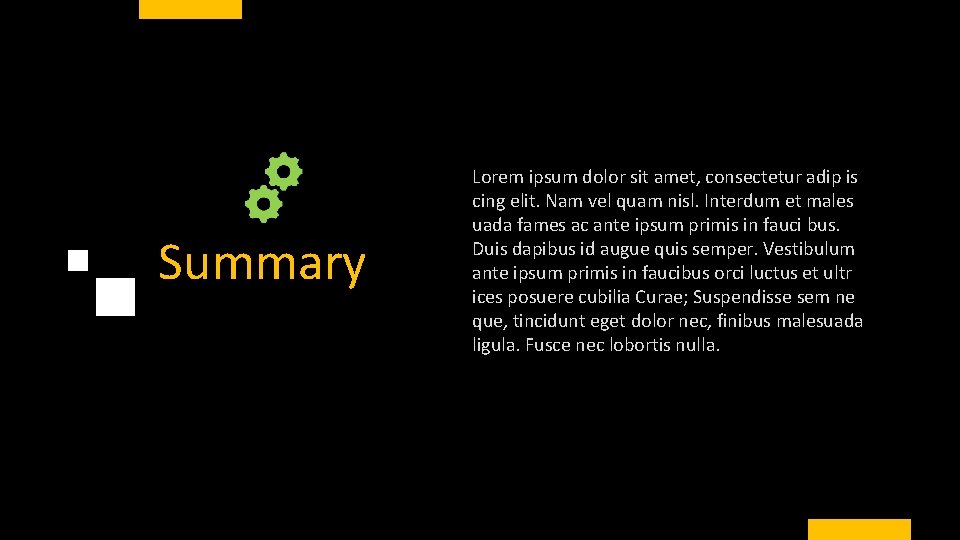 Summary

Lorem ipsum dolor sit amet, consectetur adip is cing elit. Nam vel quam nisl. Interdum et males uada fames ac ante ipsum primis in fauci bus. Duis dapibus id augue quis semper. Vestibulum ante ipsum primis in faucibus orci luctus et ultr ices posuere cubilia Curae; Suspendisse sem ne que, tincidunt eget dolor nec, finibus malesuada ligula. Fusce nec lobortis nulla.